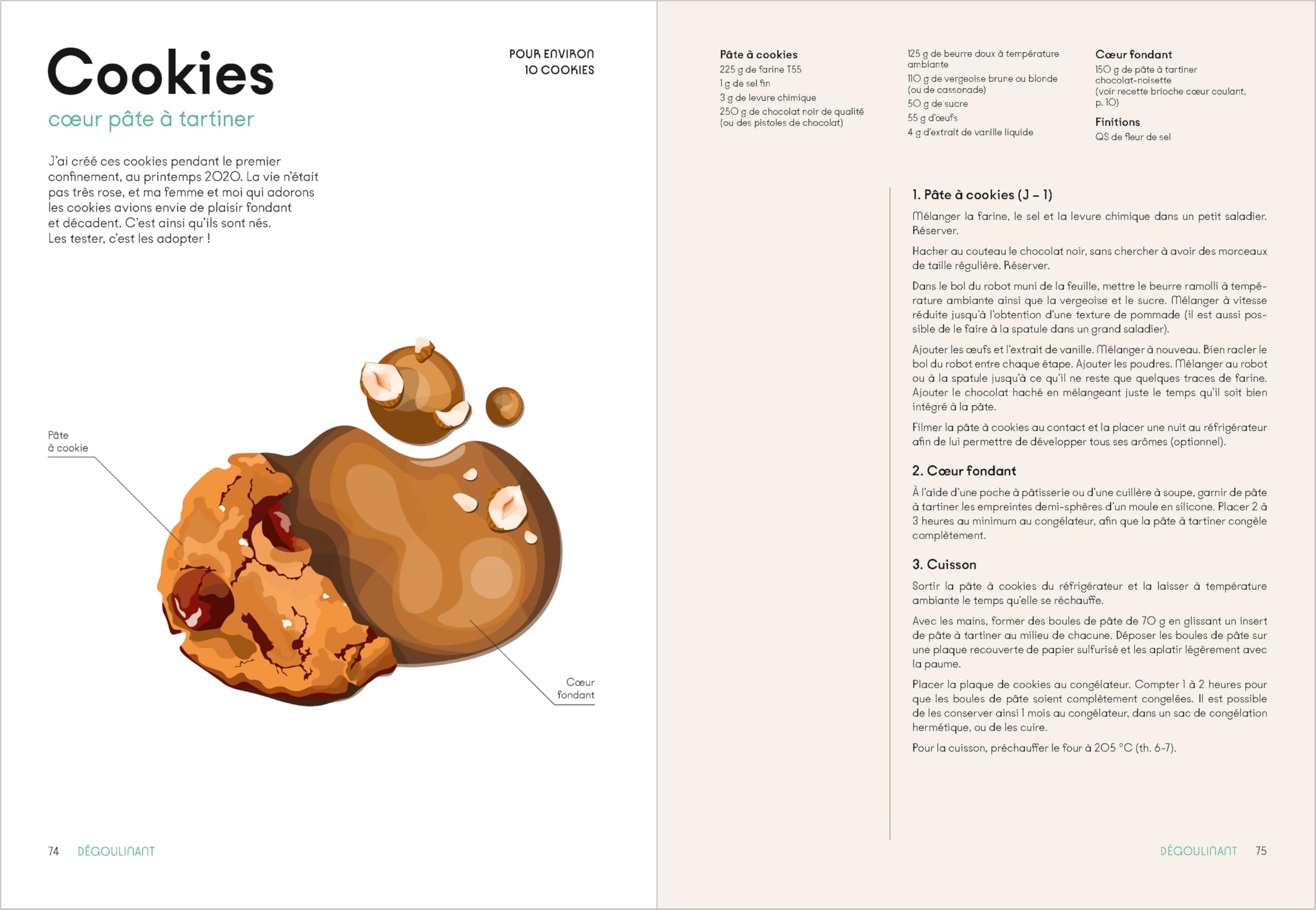 Cookies
cœur pâte à tartiner

POUR ENVIRON
10 COOKIES

J'ai créé ces cookies pendant le premier confinement, au printemps 2020. La vie n'était pas très rose, et ma femme et moi qui adorons les cookies avions envie de plaisir fondant et décadent. C'est ainsi qu'ils sont nés. Les tester, c'est les adopter !

Pâte à cookie

Cœur fondant

74 DÉGOULINANT

Pâte à cookies
225 g de farine T55
1 g de sel fin
3 g de levure chimique
250 g de chocolat noir de qualité (ou des pistoles de chocolat)

125 g de beurre doux à température ambiante
110 g de vergeoise brune ou blonde (ou de cassonade)
50 g de sucre
55 g d'œufs
4 g d'extrait de vanille liquide

Cœur fondant
150 g de pâte à tartiner chocolat-noisette (voir recette brioche cœur coulant, p. 10)

Finitions
QS de fleur de sel

1. Pâte à cookies (J – 1)

Mélanger la farine, le sel et la levure chimique dans un petit saladier. Réserver.

Hacher au couteau le chocolat noir, sans chercher à avoir des morceaux de taille régulière. Réserver.

Dans le bol du robot muni de la feuille, mettre le beurre ramolli à température ambiante ainsi que la vergeoise et le sucre. Mélanger à vitesse réduite jusqu'à l'obtention d'une texture de pommade (il est aussi possible de le faire à la spatule dans un grand saladier).

Ajouter les œufs et l'extrait de vanille. Mélanger à nouveau. Bien racler le bol du robot entre chaque étape. Ajouter les poudres. Mélanger au robot ou à la spatule jusqu'à ce qu'il ne reste que quelques traces de farine. Ajouter le chocolat haché en mélangeant juste le temps qu'il soit bien intégré à la pâte.

Filmer la pâte à cookies au contact et la placer une nuit au réfrigérateur afin de lui permettre de développer tous ses arômes (optionnel).

2. Cœur fondant

À l'aide d'une poche à pâtisserie ou d'une cuillère à soupe, garnir de pâte à tartiner les empreintes demi-sphères d'un moule en silicone. Placer 2 à 3 heures au minimum au congélateur, afin que la pâte à tartiner congèle complètement.

3. Cuisson

Sortir la pâte à cookies du réfrigérateur et la laisser à température ambiante le temps qu'elle se réchauffe.

Avec les mains, former des boules de pâte de 70 g en glissant un insert de pâte à tartiner au milieu de chacune. Déposer les boules de pâte sur une plaque recouverte de papier sulfurisé et les aplatir légèrement avec la paume.

Placer la plaque de cookies au congélateur. Compter 1 à 2 heures pour que les boules de pâte soient complètement congelées. Il est possible de les conserver ainsi 1 mois au congélateur, dans un sac de congélation hermétique, ou de les cuire.

Pour la cuisson, préchauffer le four à 205 °C (th. 6-7).

DÉGOULINANT 75